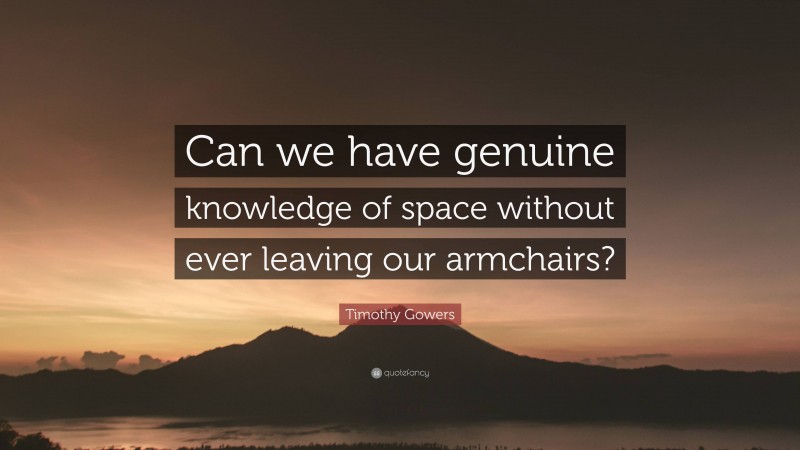 Can we have genuine knowledge of space without ever leaving our armchairs?

Timothy Gowers

quotefancy